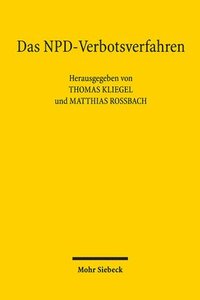 Das NPD-Verbotsverfahren

Herausgegeben von
THOMAS KLIEGEL
und MATTHIAS ROSSBACH

Mohr Siebeck